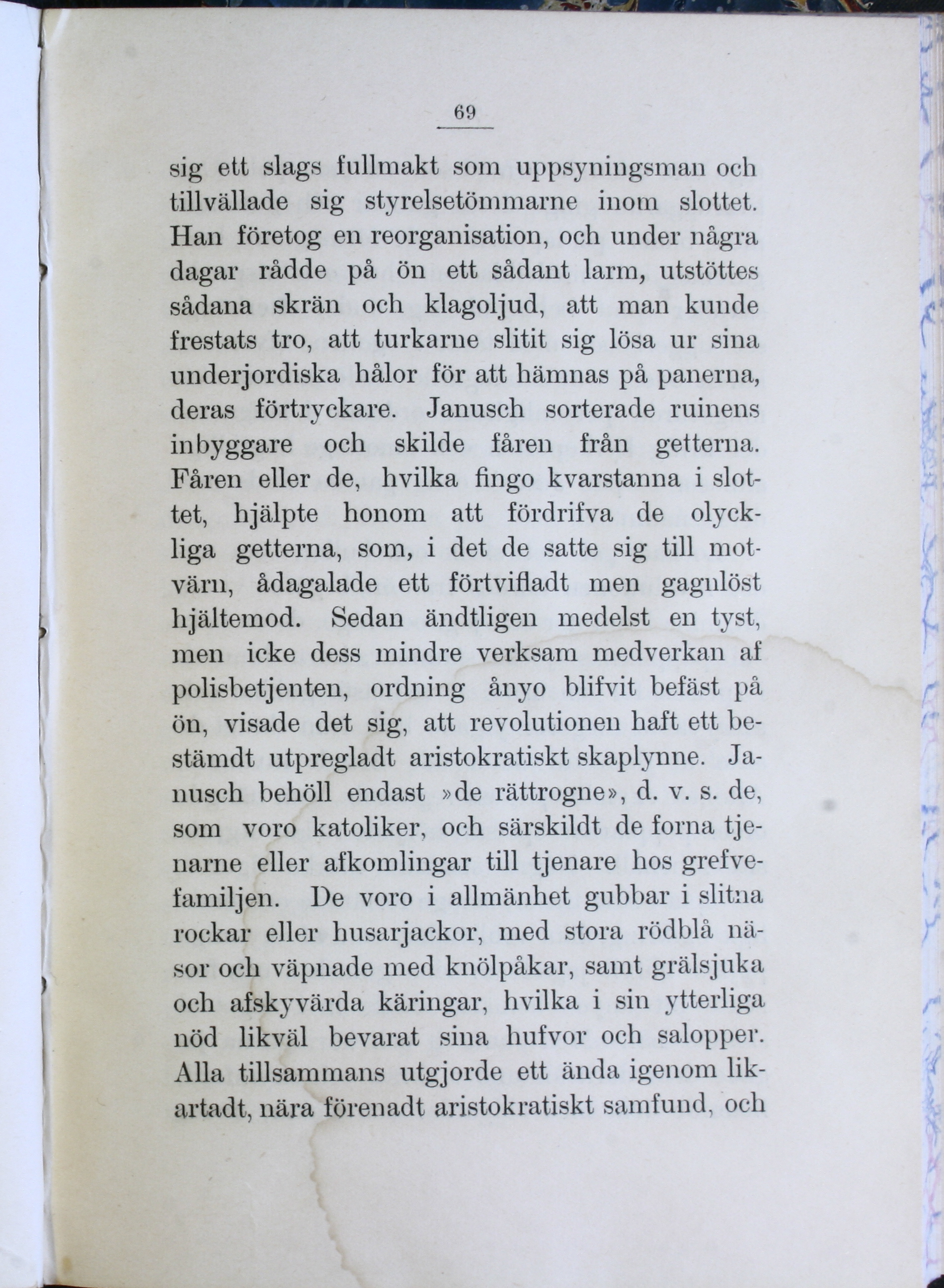 69

sig ett slags fullmakt som uppsyningsman och tillvällade sig styrelsetömmarne inom slottet. Han företog en reorganisation, och under några dagar rådde på ön ett sådant larm, utstöttes sådana skrän och klagoljud, att man kunde frestats tro, att turkarne slitit sig lösa ur sina underjordiska hålor för att hämnas på panerna, deras förtryckare. Janusch sorterade ruinens inbyggare och skilde fåren från getterna. Fåren eller de, hvilka fingo kvarstanna i slottet, hjälpte honom att fördrifva de olyckliga getterna, som, i det de satte sig till motvärn, ådagalade ett förtvifladt men gagnlöst hjältemod. Sedan ändtligen medelst en tyst, men icke dess mindre verksam medverkan af polisbetjenten, ordning ånyo blifvit befäst på ön, visade det sig, att revolutionen haft ett bestämdt utpregladt aristokratiskt skaplynne. Janusch behöll endast »de rättrogne», d. v. s. de, som voro katoliker, och särskildt de forna tjenarne eller afkomlingar till tjenare hos grefvefamiljen. De voro i allmänhet gubbar i slitna rockar eller husarjackor, med stora rödblå näsor och väpnade med knölpåkar, samt grälsjuka och afskyvärda käringar, hvilka i sin ytterliga nöd likväl bevarat sina hufvor och salopper. Alla tillsammans utgjorde ett ända igenom likartadt, nära förenadt aristokratiskt samfund, och